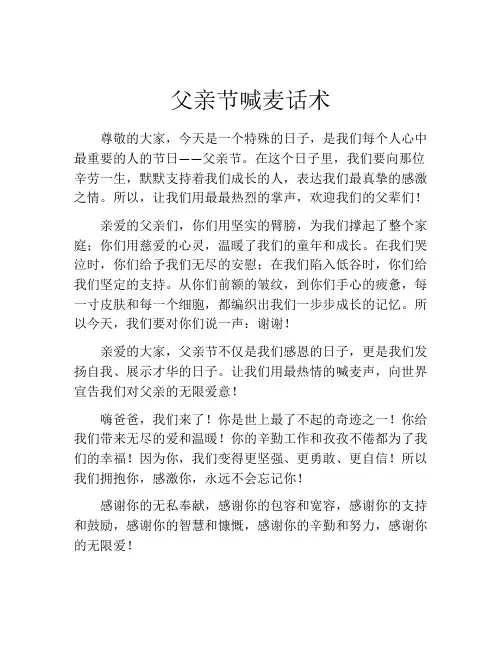 父亲节喊麦话术

尊敬的大家，今天是一个特殊的日子，是我们每个人心中最重要的人的节日——父亲节。在这个日子里，我们要向那位辛劳一生，默默支持着我们成长的人，表达我们最真挚的感激之情。所以，让我们用最最热烈的掌声，欢迎我们的父辈们！

亲爱的父亲们，你们用坚实的臂膀，为我们撑起了整个家庭；你们用慈爱的心灵，温暖了我们的童年和成长。在我们哭泣时，你们给予我们无尽的安慰；在我们陷入低谷时，你们给我们坚定的支持。从你们前额的皱纹，到你们手心的疲惫，每一寸皮肤和每一个细胞，都编织出我们一步步成长的记忆。所以今天，我们要对你们说一声：谢谢！

亲爱的大家，父亲节不仅是我们感恩的日子，更是我们发扬自我、展示才华的日子。让我们用最热情的喊麦声，向世界宣告我们对父亲的无限爱意！

嗨爸爸，我们来了！你是世上最了不起的奇迹之一！你给我们带来无尽的爱和温暖！你的辛勤工作和孜孜不倦都为了我们的幸福！因为你，我们变得更坚强、更勇敢、更自信！所以我们拥抱你，感激你，永远不会忘记你！

感谢你的无私奉献，感谢你的包容和宽容，感谢你的支持和鼓励，感谢你的智慧和慷慨，感谢你的辛勤和努力，感谢你的无限爱！